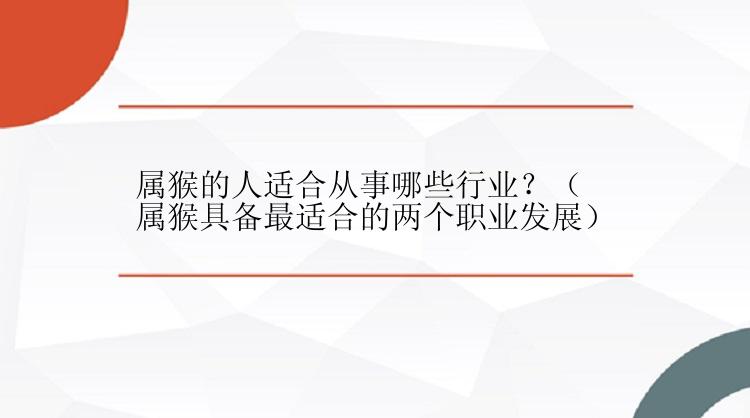 属猴的人适合从事哪些行业？（属猴具备最适合的两个职业发展）